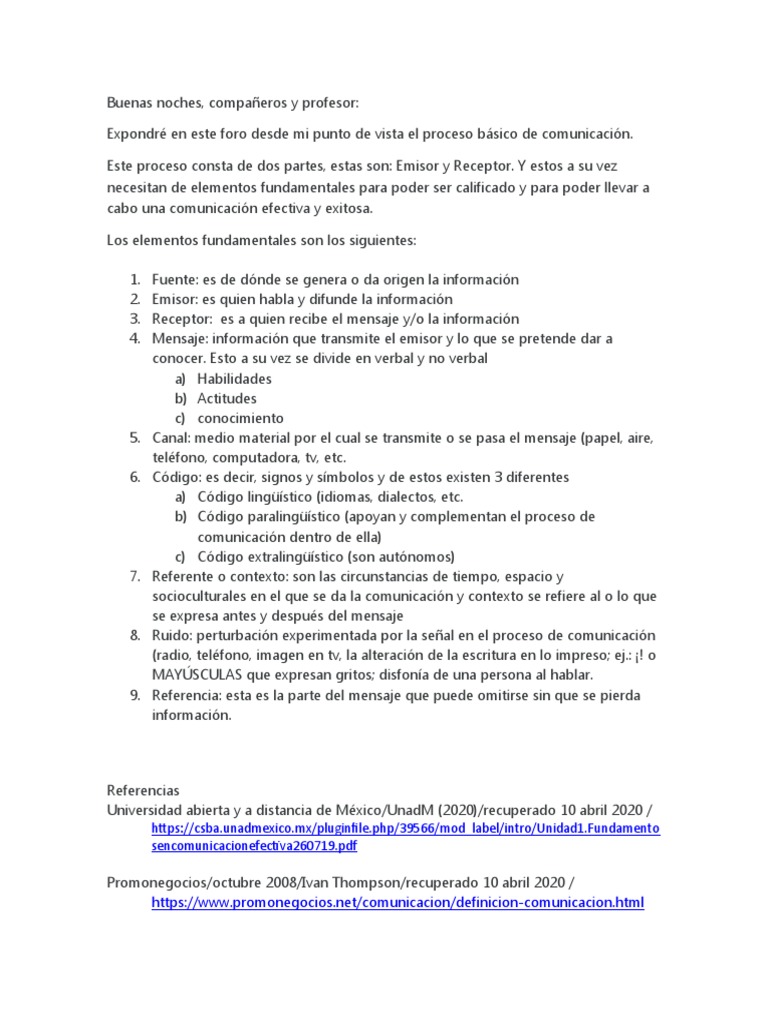 Buenas noches, compañeros y profesor:

Expondré en este foro desde mi punto de vista el proceso básico de comunicación.

Este proceso consta de dos partes, estas son: Emisor y Receptor. Y estos a su vez necesitan de elementos fundamentales para poder ser calificado y para poder llevar a cabo una comunicación efectiva y exitosa.

Los elementos fundamentales son los siguientes:

1. Fuente: es de dónde se genera o da origen la información
2. Emisor: es quien habla y difunde la información
3. Receptor: es a quien recibe el mensaje y/o la información
4. Mensaje: información que transmite el emisor y lo que se pretende dar a conocer. Esto a su vez se divide en verbal y no verbal
a) Habilidades
b) Actitudes
c) conocimiento
5. Canal: medio material por el cual se transmite o se pasa el mensaje (papel, aire, teléfono, computadora, tv, etc.
6. Código: es decir, signos y símbolos y de estos existen 3 diferentes
a) Código lingüístico (idiomas, dialectos, etc.
b) Código paralingüístico (apoyan y complementan el proceso de comunicación dentro de ella)
c) Código extralingüístico (son autónomos)
7. Referente o contexto: son las circunstancias de tiempo, espacio y socioculturales en el que se da la comunicación y contexto se refiere al o lo que se expresa antes y después del mensaje
8. Ruido: perturbación experimentada por la señal en el proceso de comunicación (radio, teléfono, imagen en tv, la alteración de la escritura en lo impreso; ej.: ¡! o MAYÚSCULAS que expresan gritos; disfonía de una persona al hablar.
9. Referencia: esta es la parte del mensaje que puede omitirse sin que se pierda información.

Referencias
Universidad abierta y a distancia de México/UnadM (2020)/recuperado 10 abril 2020 / https://csba.unadmexico.mx/pluginfile.php/39566/mod_label/intro/Unidad1.Fundamentosencomunicacionefectiva260719.pdf

Promonegocios/octubre 2008/Ivan Thompson/recuperado 10 abril 2020 / https://www.promonegocios.net/comunicacion/definicion-comunicacion.html